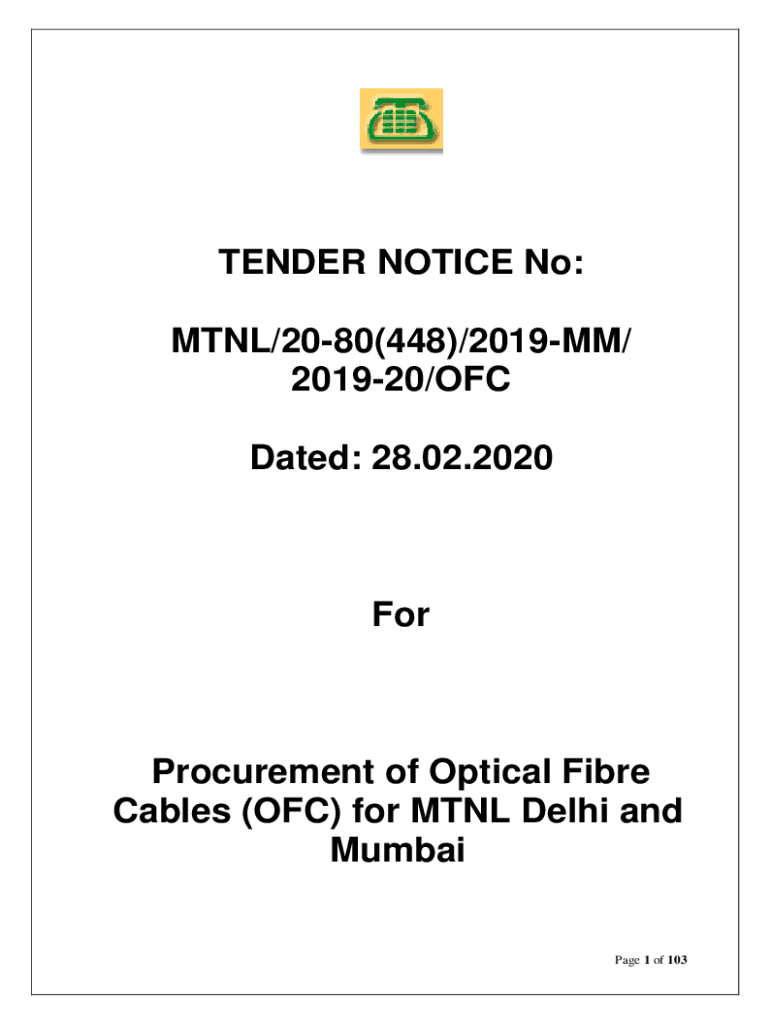 TENDER NOTICE No:

MTNL/20-80(448)/2019-MM/
2019-20/OFC

Dated: 28.02.2020

For

Procurement of Optical Fibre Cables (OFC) for MTNL Delhi and Mumbai

Page 1 of 103